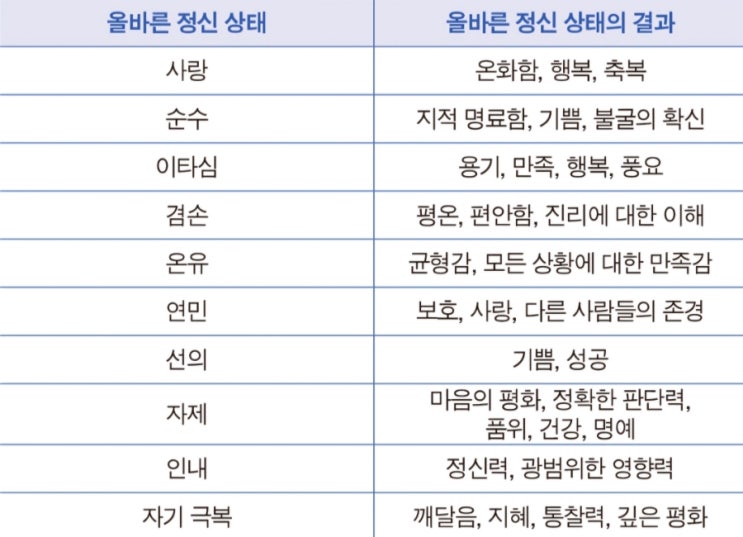 | 올바른 정신 상태 | 올바른 정신 상태의 결과 |
|---|---|
| 사랑 | 온화함, 행복, 축복 |
| 순수 | 지적 명료함, 기쁨, 불굴의 확신 |
| 이타심 | 용기, 만족, 행복, 풍요 |
| 겸손 | 평온, 편안함, 진리에 대한 이해 |
| 온유 | 균형감, 모든 상황에 대한 만족감 |
| 연민 | 보호, 사랑, 다른 사람들의 존경 |
| 선의 | 기쁨, 성공 |
| 자제 | 마음의 평화, 정확한 판단력, 품위, 건강, 명예 |
| 인내 | 정신력, 광범위한 영향력 |
| 자기 극복 | 깨달음, 지혜, 통찰력, 깊은 평화 |